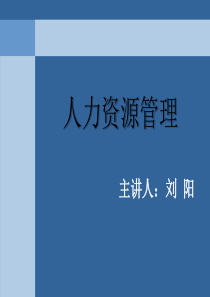 人力资源管理

主讲人：刘 阳